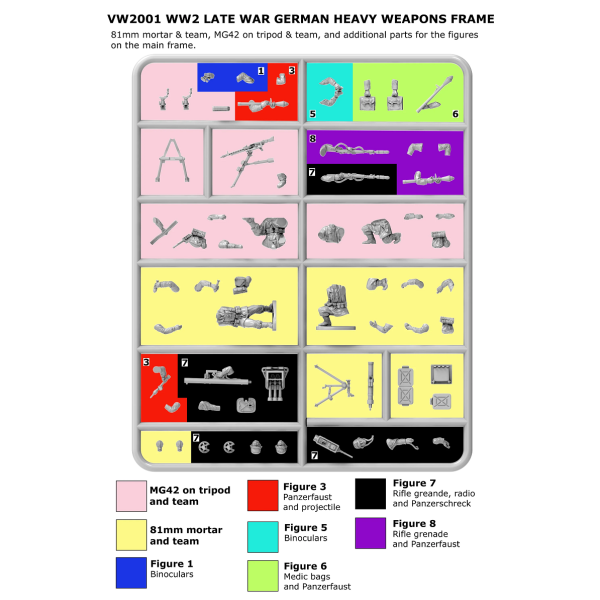 VW2001 WW2 LATE WAR GERMAN HEAVY WEAPONS FRAME

81mm mortar & team, MG42 on tripod & team, and additional parts for the figures on the main frame.

1 3 5 6 8 7 3 7 7 7

MG42 on tripod and team

81mm mortar and team

Figure 1
Binoculars

Figure 3
Panzerfaust and projectile

Figure 5
Binoculars

Figure 6
Medic bags and Panzerfaust

Figure 7
Rifle greande, radio and Panzerschreck

Figure 8
Rifle grenade and Panzerfaust